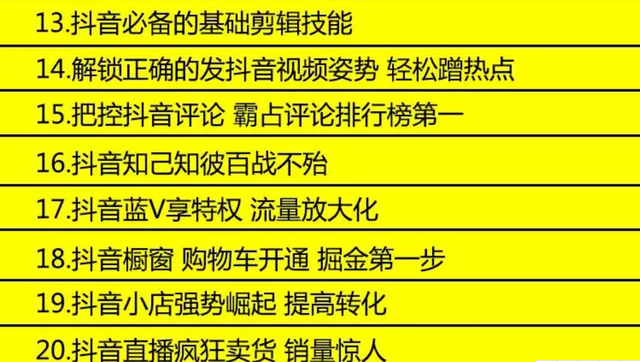 13.抖音必备的基础剪辑技能

14.解锁正确的发抖音视频姿势 轻松蹭热点

15.把控抖音评论 霸占评论排行榜第一

16.抖音知己知彼百战不殆

17.抖音蓝V享特权 流量放大化

18.抖音橱窗 购物车开通 掘金第一步

19.抖音小店强势崛起 提高转化

20.抖音直播疯狂卖货 销量惊人